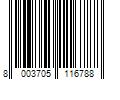 8 003705 116788